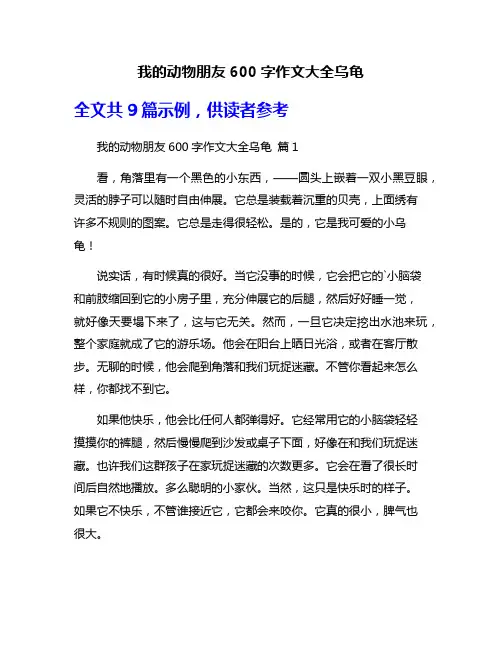 我的动物朋友 600 字作文大全乌龟

全文共 9 篇示例，供读者参考

我的动物朋友 600 字作文大全乌龟 篇 1

看，角落里有一个黑色的小东西，——圆头上嵌着一双小黑豆眼，灵活的脖子可以随时自由伸展。它总是装载着沉重的贝壳，上面绣有许多不规则的图案。它总是走得很轻松。是的，它是我可爱的小乌龟！

说实话，有时候真的很好。当它没事的时候，它会把它的`小脑袋和前肢缩回到它的小房子里，充分伸展它的后腿，然后好好睡一觉，就好像天要塌下来了，这与它无关。然而，一旦它决定挖出水池来玩，整个家庭就成了它的游乐场。他会在阳台上晒日光浴，或者在客厅散步。无聊的时候，他会爬到角落和我们玩捉迷藏。不管你看起来怎么样，你都找不到它。

如果他快乐，他会比任何人都弹得好。它经常用它的小脑袋轻轻摸摸你的裤腿，然后慢慢爬到沙发或桌子下面，好像在和我们玩捉迷藏。也许我们这群孩子在家玩捉迷藏的次数更多。它会在看了很长时间后自然地播放。多么聪明的小家伙。当然，这只是快乐时的样子。如果它不快乐，不管谁接近它，它都会来咬你。它真的很小，脾气也很大。